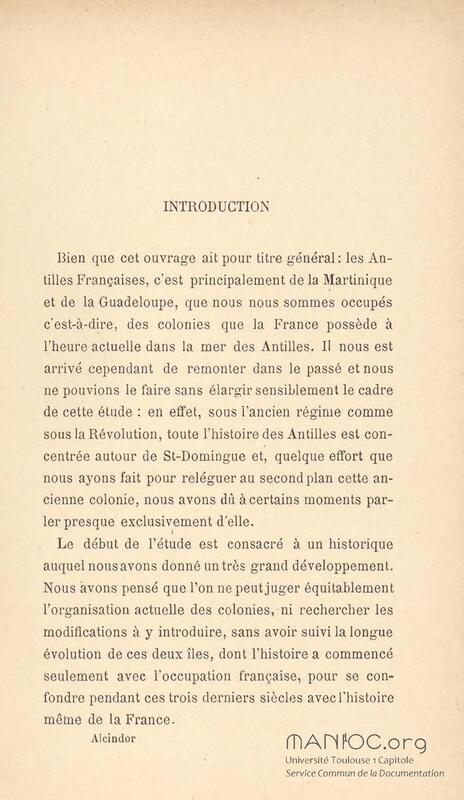 INTRODUCTION

Bien que cet ouvrage ait pour titre général : les Antilles Françaises, c'est principalement de la Martinique et de la Guadeloupe, que nous nous sommes occupés c'est-à-dire, des colonies que la France possède à l'heure actuelle dans la mer des Antilles. Il nous est arrivé cependant de remonter dans le passé et nous ne pouvions le faire sans élargir sensiblement le cadre de cette étude : en effet, sous l'ancien régime comme sous la Révolution, toute l'histoire des Antilles est concentrée autour de St-Domingue et, quelque effort que nous ayons fait pour reléguer au second plan cette ancienne colonie, nous avons dû à certains moments parler presque exclusivement d'elle.

Le début de l'étude est consacré à un historique auquel nous avons donné un très grand développement. Nous avons pensé que l'on ne peut juger équitablement l'organisation actuelle des colonies, ni rechercher les modifications à y introduire, sans avoir suivi la longue évolution de ces deux îles, dont l'histoire a commencé seulement avec l'occupation française, pour se confondre pendant ces trois derniers siècles avec l'histoire même de la France.

Alcindor

MANIOC.org
Université Toulouse 1 Capitole
Service Commun de la Documentation